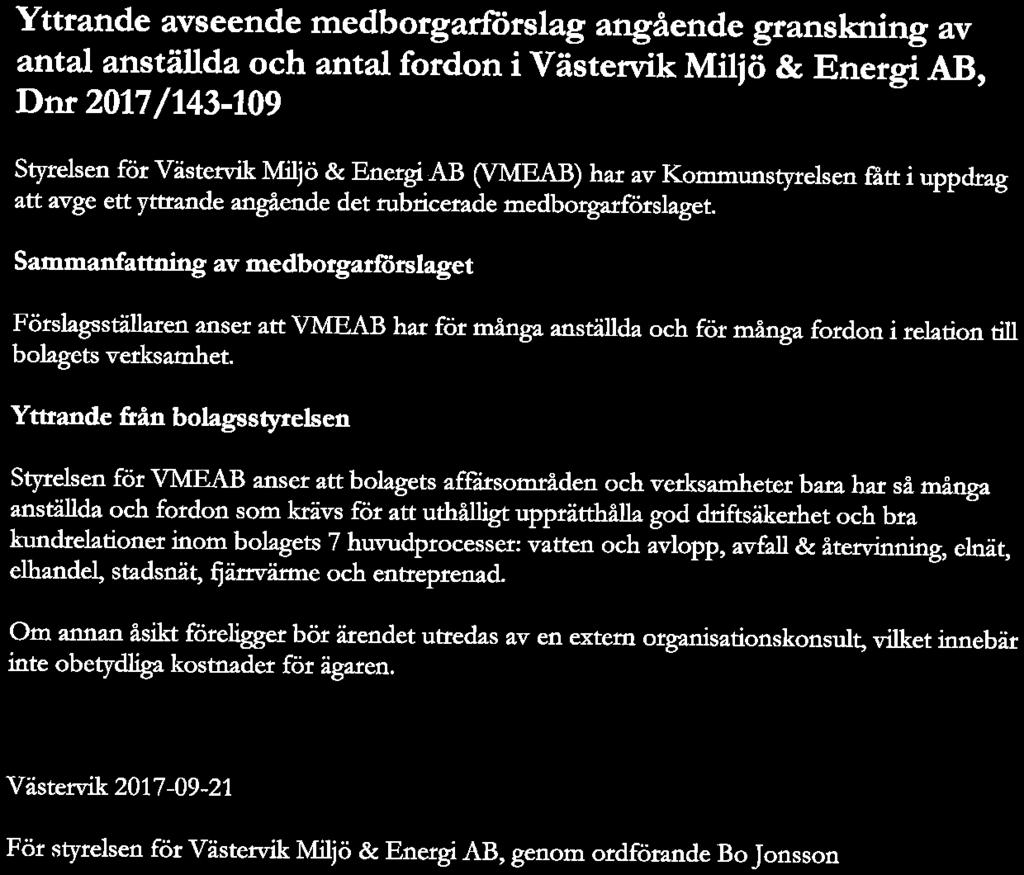 Yttrande avseende medborgarförslag angående granskning av antal anställda och antal fordon i Västervik Miljö & Energi AB, Dnr 2017/143-109

Styrelsen för Västervik Miljö & Energi AB (VMEAB) har av Kommunstyrelsen fått i uppdrag att avge ett yttrande angående det rubricerade medborgarförslaget.

Sammanfattning av medborgarförslaget

Förslagsställaren anser att VMEAB har för många anställda och för många fordon i relation till bolagets verksamhet.

Yttrande från bolagsstyrelsen

Styrelsen för VMEAB anser att bolagets affärsområden och verksamheter bara har så många anställda och fordon som krävs för att uthålligt upprätthålla god driftsäkerhet och bra kundrelationer inom bolagets 7 huvudprocesser: vatten och avlopp, avfall & återvinning, elnät, elhandel, stadsnät, fjärrvärme och entreprenad.

Om annan åsikt föreligger bör ärendet utredas av en extern organisationskonsult, vilket innebär inte obetydliga kostnader för ägaren.

Västervik 2017-09-21

För styrelsen för Västervik Miljö & Energi AB, genom ordförande Bo Jonsson